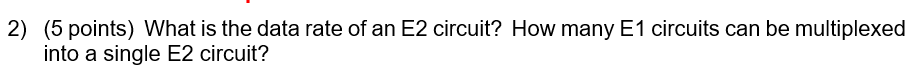 2) (5 points) What is the data rate of an E2 circuit? How many E1 circuits can be multiplexed into a single E2 circuit?